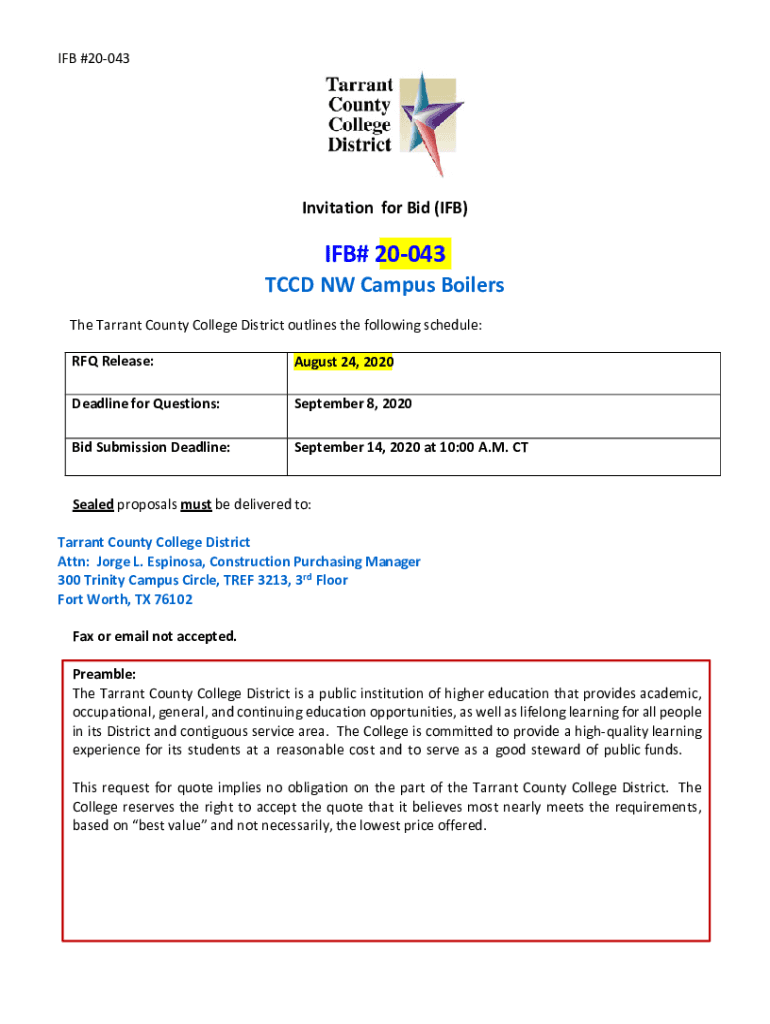 IFB #20-043

Tarrant County College District

Invitation for Bid (IFB)

IFB# 20-043

TCCD NW Campus Boilers

The Tarrant County College District outlines the following schedule:

| RFQ Release: | August 24, 2020 |
|---|---|
| Deadline for Questions: | September 8, 2020 |
| Bid Submission Deadline: | September 14, 2020 at 10:00 A.M. CT |

Sealed proposals must be delivered to:

Tarrant County College District
Attn: Jorge L. Espinosa, Construction Purchasing Manager
300 Trinity Campus Circle, TREF 3213, 3$^{rd}$ Floor
Fort Worth, TX 76102

Fax or email not accepted.

Preamble:
The Tarrant County College District is a public institution of higher education that provides academic, occupational, general, and continuing education opportunities, as well as lifelong learning for all people in its District and contiguous service area. The College is committed to provide a high-quality learning experience for its students at a reasonable cost and to serve as a good steward of public funds.

This request for quote implies no obligation on the part of the Tarrant County College District. The College reserves the right to accept the quote that it believes most nearly meets the requirements, based on "best value" and not necessarily, the lowest price offered.